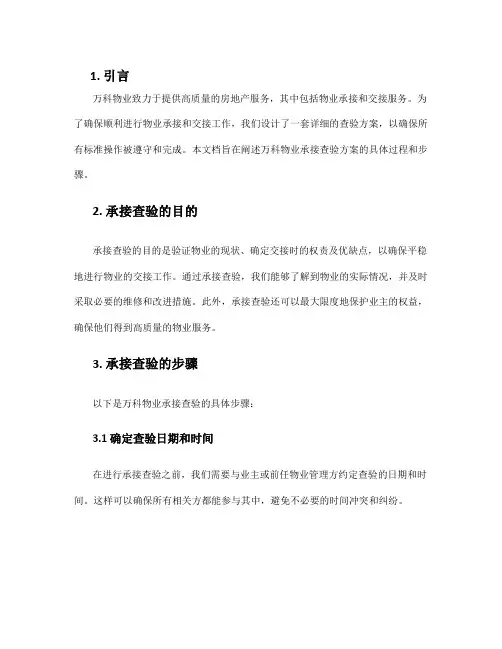 1. 引言

万科物业致力于提供高质量的房地产服务，其中包括物业承接和交接服务。为了确保顺利进行物业承接和交接工作，我们设计了一套详细的查验方案，以确保所有标准操作被遵守和完成。本文档旨在阐述万科物业承接查验方案的具体过程和步骤。

2. 承接查验的目的

承接查验的目的是验证物业的现状、确定交接时的权责及优缺点，以确保平稳地进行物业的交接工作。通过承接查验，我们能够了解到物业的实际情况，并及时采取必要的维修和改进措施。此外，承接查验还可以最大限度地保护业主的权益，确保他们得到高质量的物业服务。

3. 承接查验的步骤

以下是万科物业承接查验的具体步骤：

3.1 确定查验日期和时间

在进行承接查验之前，我们需要与业主或前任物业管理方约定查验的日期和时间。这样可以确保所有相关方都能参与其中，避免不必要的时间冲突和纠纷。